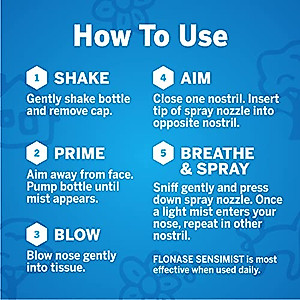 How To Use

1 SHAKE
Gently shake bottle and remove cap.

2 PRIME
Aim away from face. Pump bottle until mist appears.

3 BLOW
Blow nose gently into tissue.

4 AIM
Close one nostril. Insert tip of spray nozzle into opposite nostril.

5 BREATHE & SPRAY
Sniff gently and press down spray nozzle. Once a light mist enters your nose, repeat in other nostril.

FLONASE SENSIMIST is most effective when used daily.